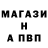 МАГАЗИ
Н
А ПВП